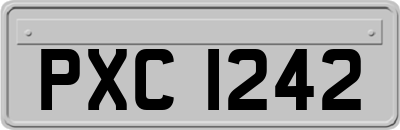 PXC 1242